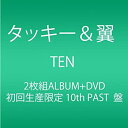 タッキー＆翼

TEN

2枚組ALBUM+DVD
初回生産限定 10th PAST 盤